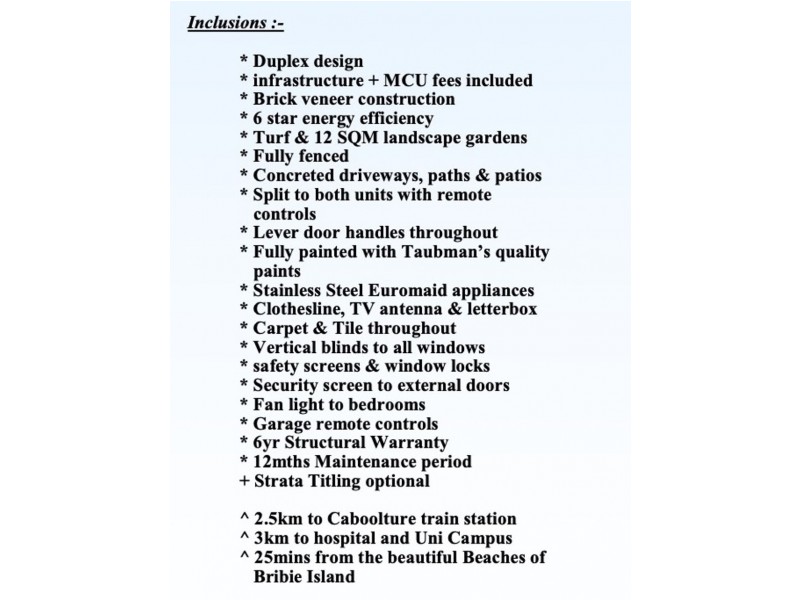 Inclusions :-

* Duplex design
* infrastructure + MCU fees included
* Brick veneer construction
* 6 star energy efficiency
* Turf & 12 SQM landscape gardens
* Fully fenced
* Concreted driveways, paths & patios
* Split to both units with remote controls
* Lever door handles throughout
* Fully painted with Taubman's quality paints
* Stainless Steel Euromaid appliances
* Clothesline, TV antenna & letterbox
* Carpet & Tile throughout
* Vertical blinds to all windows
* safety screens & window locks
* Security screen to external doors
* Fan light to bedrooms
* Garage remote controls
* 6yr Structural Warranty
* 12mths Maintenance period
+ Strata Titling optional

^ 2.5km to Caboolture train station
^ 3km to hospital and Uni Campus
^ 25mins from the beautiful Beaches of Bribie Island